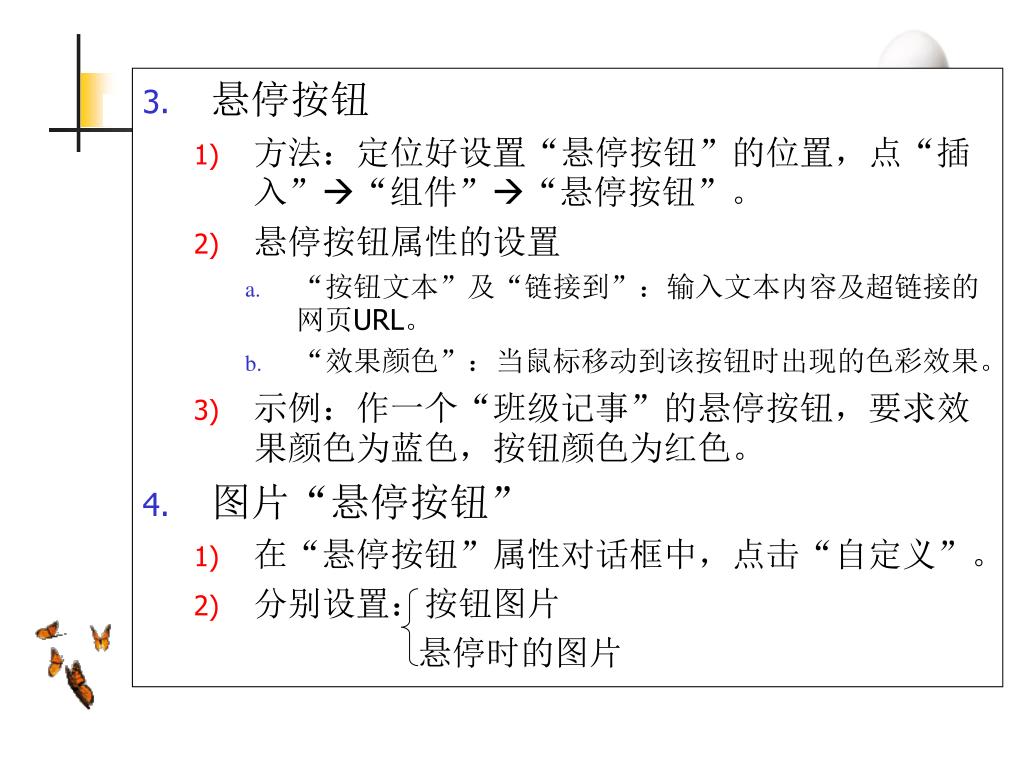 3. 悬停按钮

1) 方法：定位好设置“悬停按钮”的位置，点“插入”→“组件”→“悬停按钮”。

2) 悬停按钮属性的设置

a. “按钮文本”及“链接到”：输入文本内容及超链接的网页URL。

b. “效果颜色”：当鼠标移动到该按钮时出现的色彩效果。

3) 示例：作一个“班级记事”的悬停按钮，要求效果颜色为蓝色，按钮颜色为红色。

4. 图片“悬停按钮”

1) 在“悬停按钮”属性对话框中，点击“自定义”。

2) 分别设置：按钮图片
悬停时的图片